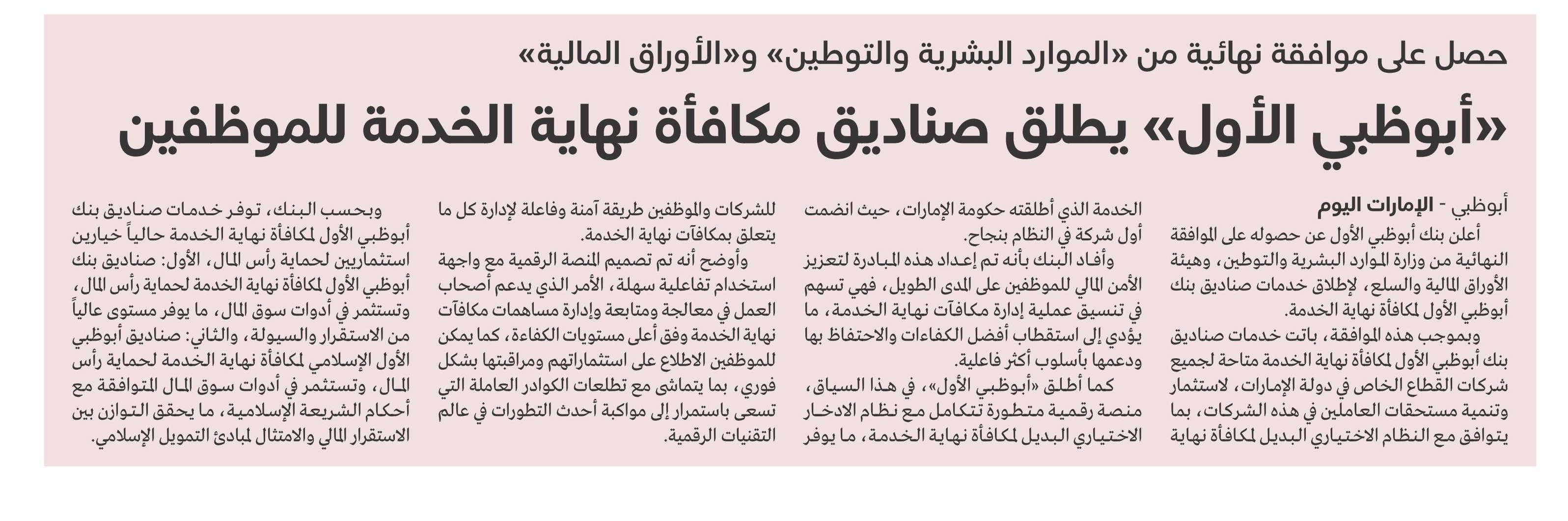 حصل على موافقة نهائية من «الموارد البشرية والتوطين» و«الأوراق المالية»

«أبوظبي الأول» يطلق صناديق مكافأة نهاية الخدمة للموظفين

أبوظبي - الإمارات اليوم

أعلن بنك أبوظبي الأول عن حصوله على الموافقة النهائية من وزارة الموارد البشرية والتوطين، وهيئة الأوراق المالية والسلع، لإطلاق خدمات صناديق بنك أبوظبي الأول لمكافأة نهاية الخدمة.

وبموجب هذه الموافقة، باتت خدمات صناديق بنك أبوظبي الأول لمكافأة نهاية الخدمة متاحة لجميع شركات القطاع الخاص في دولة الإمارات، لاستثمار وتنمية مستحقات العاملين في هذه الشركات، بما يتوافق مع النظام الاختياري البديل لمكافأة نهاية الخدمة الذي أطلقته حكومة الإمارات، حيث انضمت أول شركة في النظام بنجاح.

وأفاد البنك بأنه تم إعداد هذه المبادرة لتعزيز الأمن المالي للموظفين على المدى الطويل، فهي تسهم في تنسيق عملية إدارة مكافآت نهاية الخدمة، ما يؤدي إلى استقطاب أفضل الكفاءات والاحتفاظ بها ودعمها بأسلوب أكثر فاعلية.

كما أطلق «أبوظبي الأول»، في هذا السياق، منصة رقمية متطورة تتكامل مع نظام الادخار الاختياري البديل لمكافأة نهاية الخدمة، ما يوفر للشركات والموظفين طريقة آمنة وفاعلة لإدارة كل ما يتعلق بمكافآت نهاية الخدمة.

وأوضح أنه تم تصميم المنصة الرقمية مع واجهة استخدام تفاعلية سهلة، الأمر الذي يدعم أصحاب العمل في معالجة ومتابعة وإدارة مساهمات مكافآت نهاية الخدمة وفق أعلى مستويات الكفاءة، كما يمكن للموظفين الاطلاع على استثماراتهم ومراقبتها بشكل فوري، بما يتماشى مع تطلعات الكوادر العاملة التي تسعى باستمرار إلى مواكبة أحدث التطورات في عالم التقنيات الرقمية.

وبحسب البنك، توفر خدمات صناديق بنك أبوظبي الأول لمكافأة نهاية الخدمة حالياً خيارين استثماريين لحماية رأس المال، الأول: صناديق بنك أبوظبي الأول لمكافأة نهاية الخدمة لحماية رأس المال، وتستثمر في أدوات سوق المال، ما يوفر مستوى عالياً من الاستقرار والسيولة، والثاني: صناديق أبوظبي الأول الإسلامي لمكافأة نهاية الخدمة لحماية رأس المال، وتستثمر في أدوات سوق المال المتوافقة مع أحكام الشريعة الإسلامية، ما يحقق التوازن بين الاستقرار المالي والامتثال لمبادئ التمويل الإسلامي.